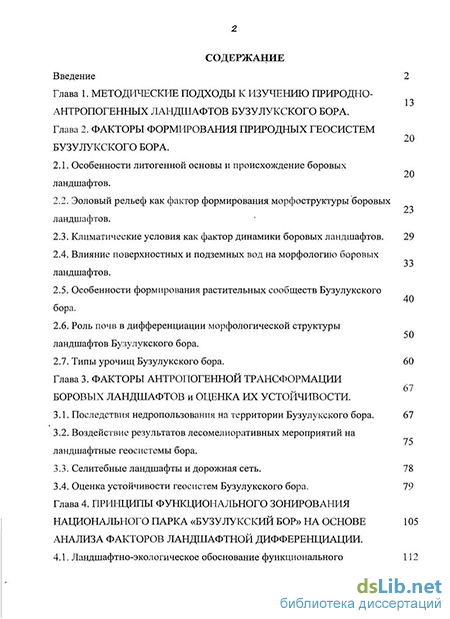 2

СОДЕРЖАНИЕ

Введение 2

Глава 1. МЕТОДИЧЕСКИЕ ПОДХОДЫ К ИЗУЧЕНИЮ ПРИРОДНО-АНТРОПОГЕННЫХ ЛАНДШАФТОВ БУЗУЛУКСКОГО БОРА. 13

Глава 2. ФАКТОРЫ ФОРМИРОВАНИЯ ПРИРОДНЫХ ГЕОСИСТЕМ БУЗУЛУКСКОГО БОРА. 20

2.1. Особенности литогенной основы и происхождение боровых ландшафтов. 20

2.2. Эоловый рельеф как фактор формирования морфоструктуры боровых ландшафтов. 23

2.3. Климатические условия как фактор динамики боровых ландшафтов. 29

2.4. Влияние поверхностных и подземных вод на морфологию боровых ландшафтов. 33

2.5. Особенности формирования растительных сообществ Бузулукского бора. 40

2.6. Роль почв в дифференциации морфологической структуры ландшафтов Бузулукского бора. 50

2.7. Типы урочищ Бузулукского бора. 60

Глава 3. ФАКТОРЫ АНТРОПОГЕННОЙ ТРАНСФОРМАЦИИ БОРОВЫХ ЛАНДШАФТОВ и ОЦЕНКА ИХ УСТОЙЧИВОСТИ. 67

3.1. Последствия недропользования на территории Бузулукского бора. 67

3.2. Воздействие результатов лесомелиоративных мероприятий на ландшафтные геосистемы бора. 75

3.3. Селитебные ландшафты и дорожная сеть. 78

3.4. Оценка устойчивости геосистем Бузулукского бора. 79

Глава 4. ПРИНЦИПЫ ФУНКЦИОНАЛЬНОГО ЗОНИРОВАНИЯ НАЦИОНАЛЬНОГО ПАРКА «БУЗУЛУКСКИЙ БОР» НА ОСНОВЕ АНАЛИЗА ФАКТОРОВ ЛАНДШАФТНОЙ ДИФФЕРЕНЦИАЦИИ. 105

4.1. Ландшафтно-экологическое обоснование функционального 112

dsLib.net
библиотека диссертаций